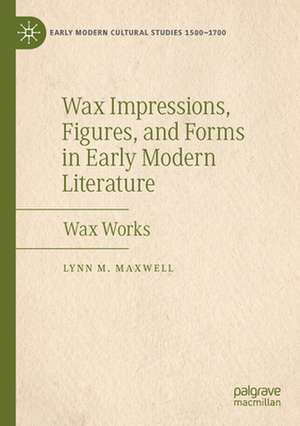 EARLY MODERN CULTURAL STUDIES 1500–1700

Wax Impressions, Figures, and Forms in Early Modern Literature

Wax Works

LYNN M. MAXWELL

palgrave macmillan